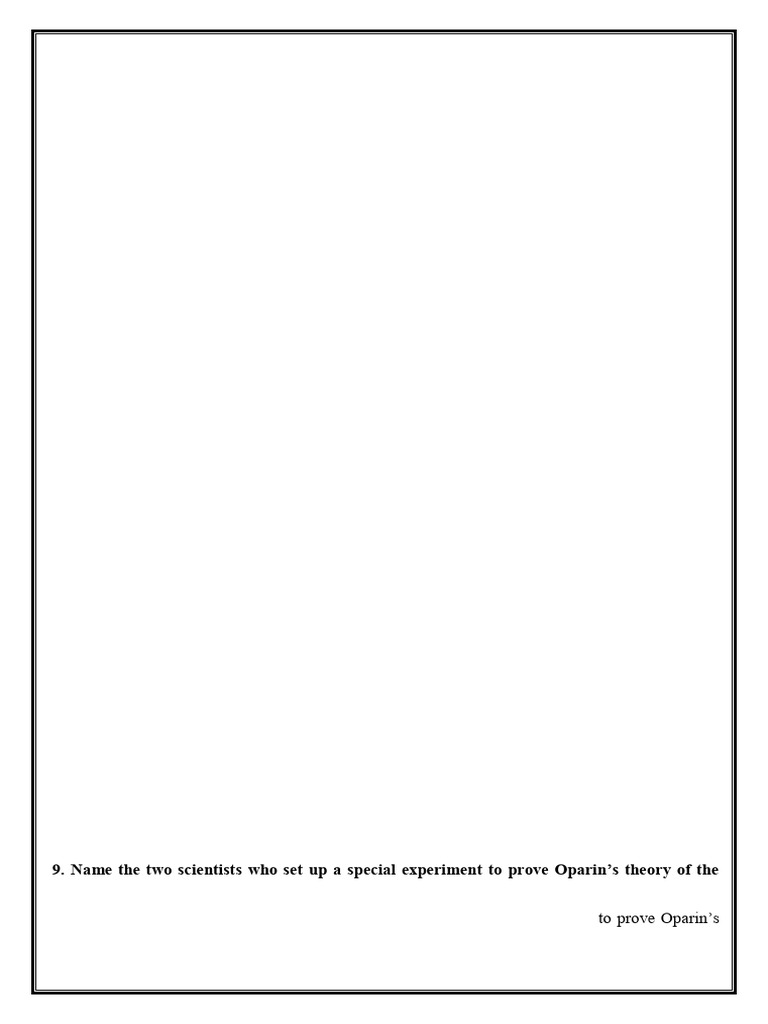 9. Name the two scientists who set up a special experiment to prove Oparin's theory of the

to prove Oparin's